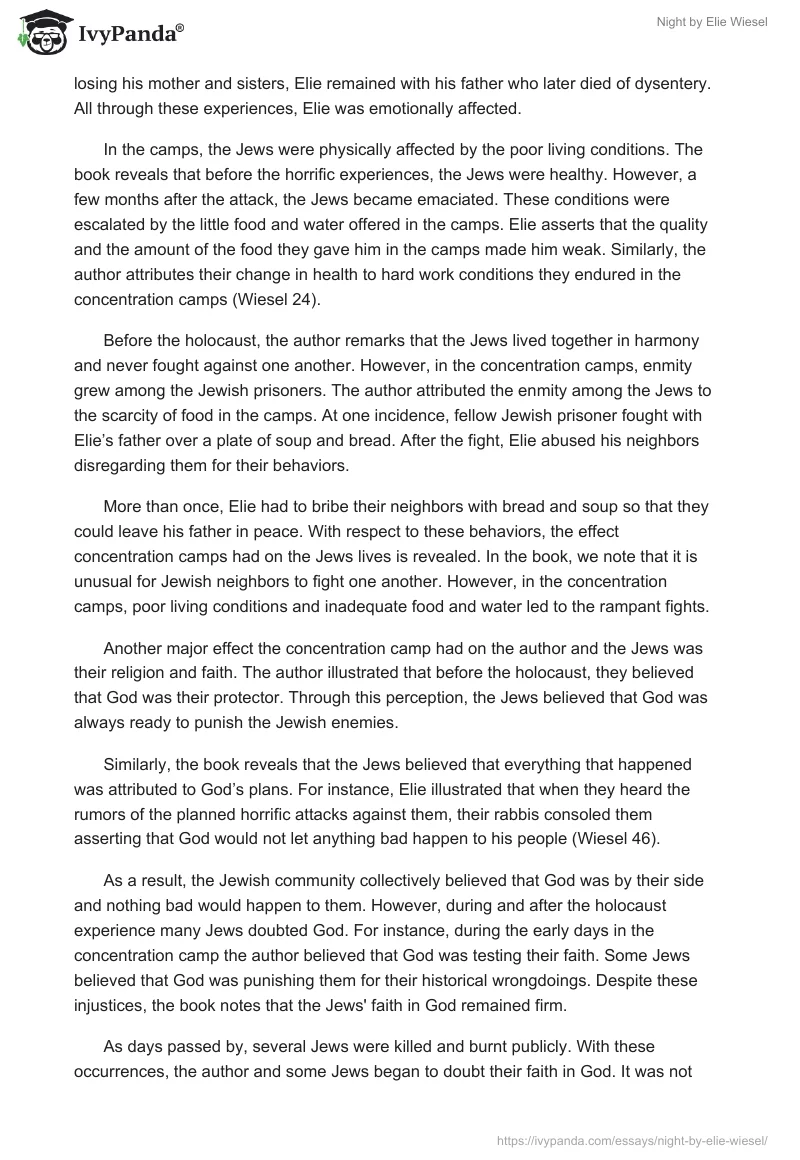 IvyPanda®

Night by Elie Wiesel

losing his mother and sisters, Elie remained with his father who later died of dysentery. All through these experiences, Elie was emotionally affected.

In the camps, the Jews were physically affected by the poor living conditions. The book reveals that before the horrific experiences, the Jews were healthy. However, a few months after the attack, the Jews became emaciated. These conditions were escalated by the little food and water offered in the camps. Elie asserts that the quality and the amount of the food they gave him in the camps made him weak. Similarly, the author attributes their change in health to hard work conditions they endured in the concentration camps (Wiesel 24).

Before the holocaust, the author remarks that the Jews lived together in harmony and never fought against one another. However, in the concentration camps, enmity grew among the Jewish prisoners. The author attributed the enmity among the Jews to the scarcity of food in the camps. At one incidence, fellow Jewish prisoner fought with Elie's father over a plate of soup and bread. After the fight, Elie abused his neighbors disregarding them for their behaviors.

More than once, Elie had to bribe their neighbors with bread and soup so that they could leave his father in peace. With respect to these behaviors, the effect concentration camps had on the Jews lives is revealed. In the book, we note that it is unusual for Jewish neighbors to fight one another. However, in the concentration camps, poor living conditions and inadequate food and water led to the rampant fights.

Another major effect the concentration camp had on the author and the Jews was their religion and faith. The author illustrated that before the holocaust, they believed that God was their protector. Through this perception, the Jews believed that God was always ready to punish the Jewish enemies.

Similarly, the book reveals that the Jews believed that everything that happened was attributed to God's plans. For instance, Elie illustrated that when they heard the rumors of the planned horrific attacks against them, their rabbis consoled them asserting that God would not let anything bad happen to his people (Wiesel 46).

As a result, the Jewish community collectively believed that God was by their side and nothing bad would happen to them. However, during and after the holocaust experience many Jews doubted God. For instance, during the early days in the concentration camp the author believed that God was testing their faith. Some Jews believed that God was punishing them for their historical wrongdoings. Despite these injustices, the book notes that the Jews' faith in God remained firm.

As days passed by, several Jews were killed and burnt publicly. With these occurrences, the author and some Jews began to doubt their faith in God. It was not

https://ivypanda.com/essays/night-by-elie-wiesel/